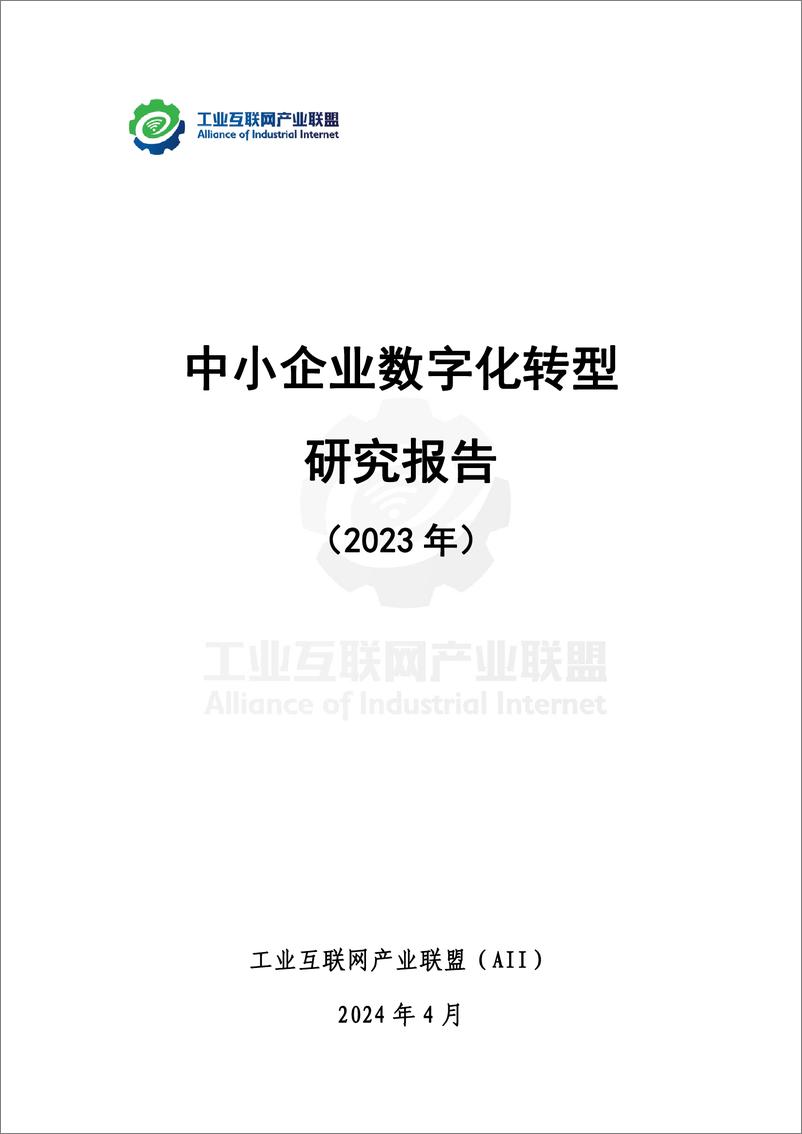 工业互联网产业联盟
Alliance of Industrial Internet

中小企业数字化转型

研究报告

（2023 年）

工业互联网产业联盟
Alliance of Industrial Internet

工业互联网产业联盟（AII）

2024 年 4 月